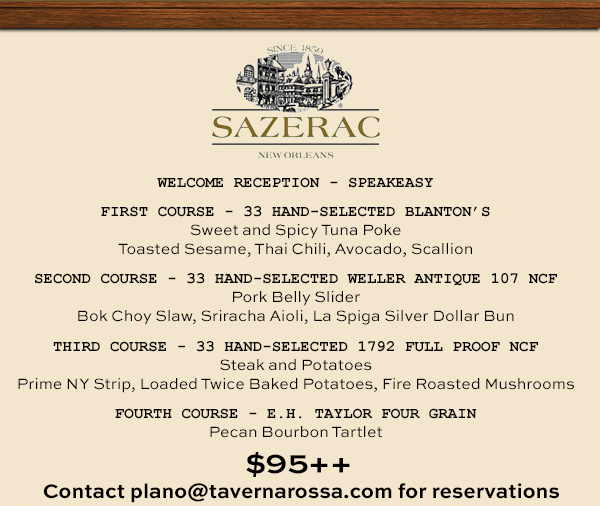 SINCE 1850

SAZERAC

NEW ORLEANS

WELCOME RECEPTION - SPEAKEASY

FIRST COURSE - 33 HAND-SELECTED BLANTON'S
Sweet and Spicy Tuna Poke
Toasted Sesame, Thai Chili, Avocado, Scallion

SECOND COURSE - 33 HAND-SELECTED WELLER ANTIQUE 107 NCF
Pork Belly Slider
Bok Choy Slaw, Sriracha Aioli, La Spiga Silver Dollar Bun

THIRD COURSE - 33 HAND-SELECTED 1792 FULL PROOF NCF
Steak and Potatoes
Prime NY Strip, Loaded Twice Baked Potatoes, Fire Roasted Mushrooms

FOURTH COURSE - E.H. TAYLOR FOUR GRAIN
Pecan Bourbon Tartlet

$95++

Contact plano@tavernarossa.com for reservations